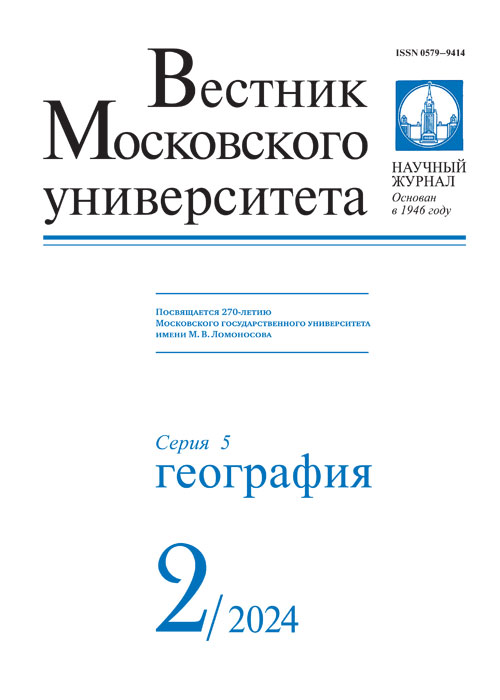 ISSN 0579–9414

Вестник Московского университета

НАУЧНЫЙ ЖУРНАЛ
Основан в 1946 году

Посвящается 270-летию Московского государственного университета имени М. В. Ломоносова

Серия 5
география

2/2024